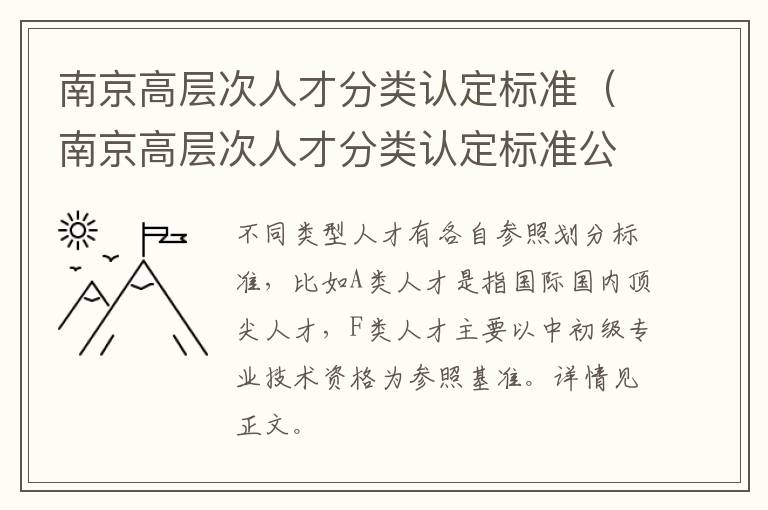 南京高层次人才分类认定标准（南京高层次人才分类认定标准公

不同类型人才有各自参照划分标准，比如A类人才是指国际国内顶尖人才，F类人才主要以中初级专业技术资格为参照基准。详情见正文。